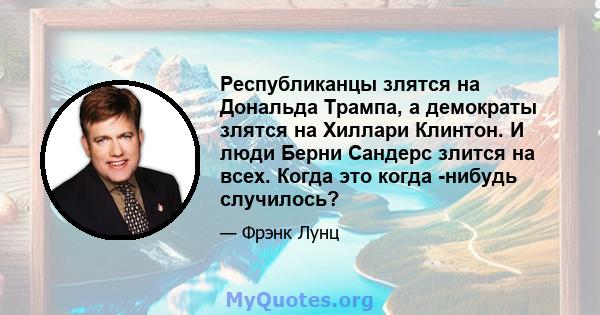 Республиканцы злятся на Дональда Трампа, а демократы злятся на Хиллари Клинтон. И люди Берни Сандерс злится на всех. Когда это когда -нибудь случилось?

— Фрэнк Лунц

MyQuotes.org